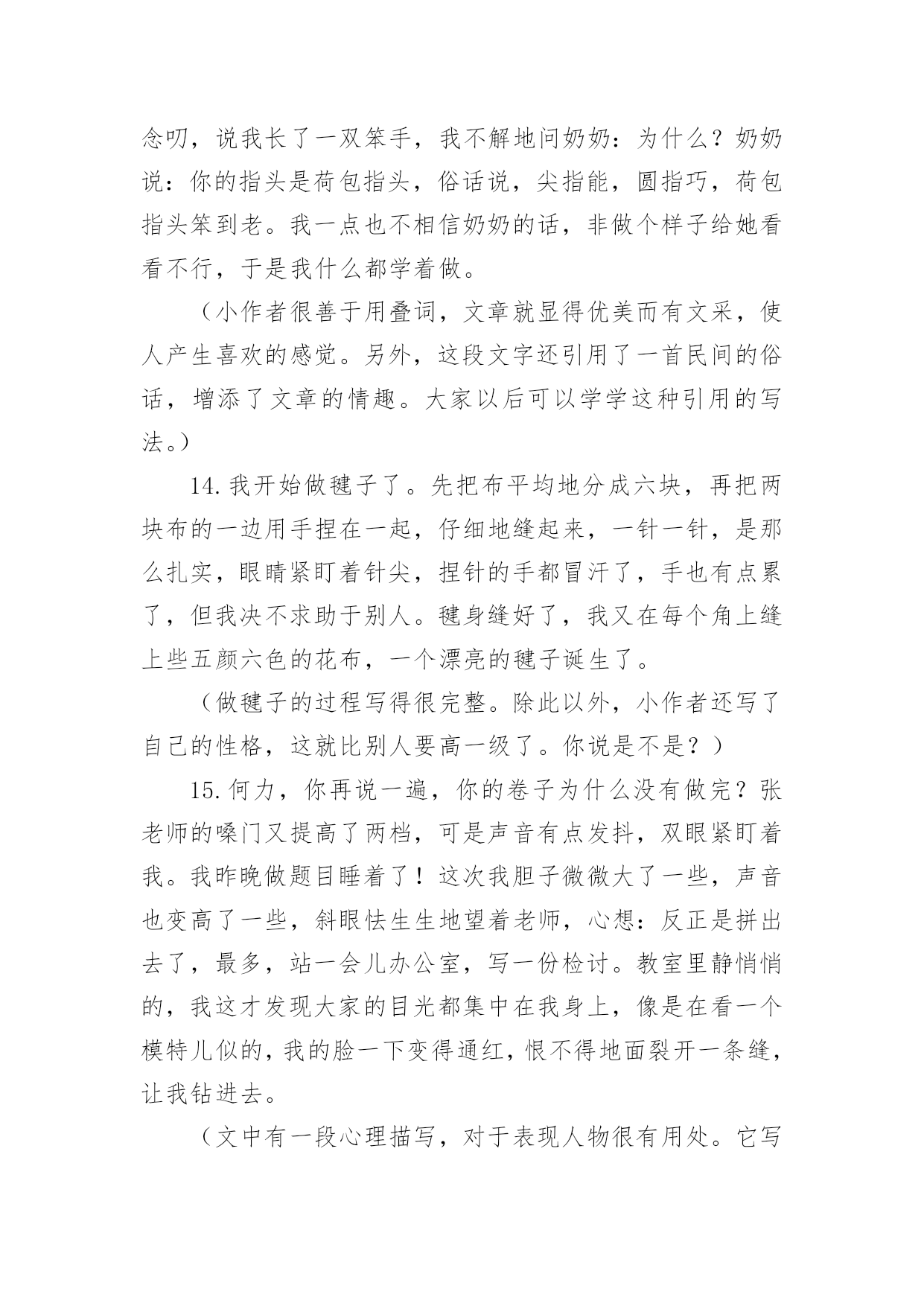 念叨，说我长了一双笨手，我不解地问奶奶：为什么？奶奶说：你的指头是荷包指头，俗话说，尖指能，圆指巧，荷包指头笨到老。我一点也不相信奶奶的话，非做个样子给她看看不行，于是我什么都学着做。

（小作者很善于用叠词，文章就显得优美而有文采，使人产生喜欢的感觉。另外，这段文字还引用了一首民间的俗话，增添了文章的情趣。大家以后可以学学这种引用的写法。）

14.我开始做毽子了。先把布平均地分成六块，再把两块布的一边用手捏在一起，仔细地缝起来，一针一针，是那么扎实，眼睛紧盯着针尖，捏针的手都冒汗了，手也有点累了，但我决不求助于别人。毽身缝好了，我又在每个角上缝上些五颜六色的花布，一个漂亮的毽子诞生了。

（做毽子的过程写得很完整。除此以外，小作者还写了自己的性格，这就比别人要高一级了。你说是不是？）

15.何力，你再说一遍，你的卷子为什么没有做完？张老师的嗓门又提高了两档，可是声音有点发抖，双眼紧盯着我。我昨晚做题目睡着了！这次我胆子微微大了一些，声音也变高了一些，斜眼怯生生地望着老师，心想：反正是拼出去了，最多，站一会儿办公室，写一份检讨。教室里静悄悄的，我这才发现大家的目光都集中在我身上，像是在看一个模特儿似的，我的脸一下变得通红，恨不得地面裂开一条缝，让我钻进去。

（文中有一段心理描写，对于表现人物很有用处。它写